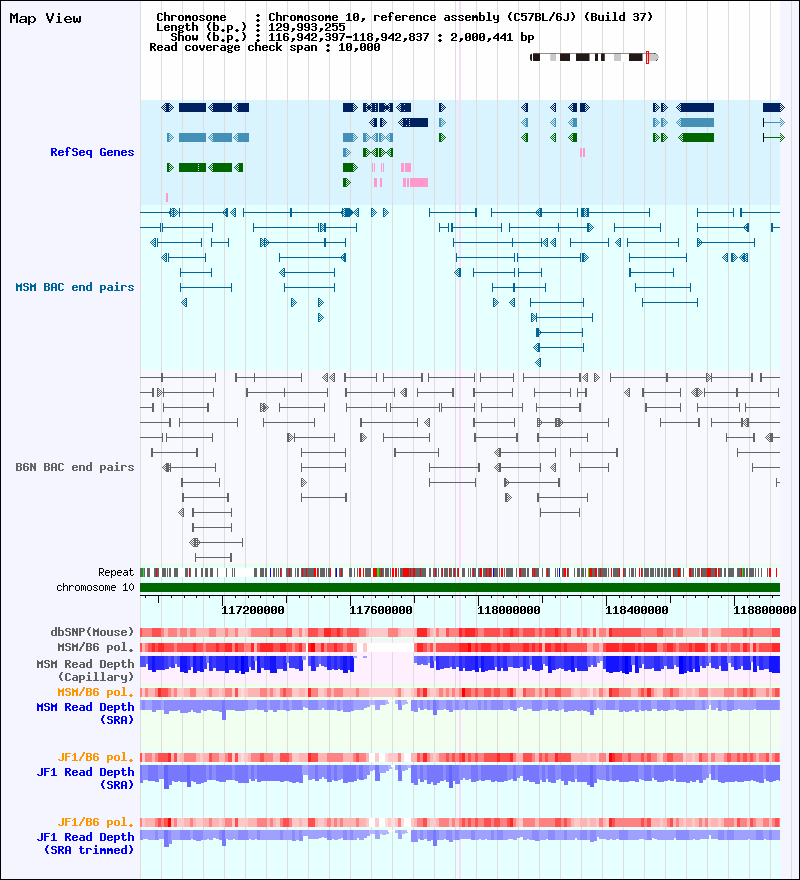 Map View

Chromosome : Chromosome 10, reference assembly (C57BL/6J) (Build 37)
Length (b.p.) : 129,993,255
Show (b.p.) : 116,942,397-118,942,837 : 2,000,441 bp
Read coverage check span : 10,000

RefSeq Genes

MSM BAC end pairs

B6N BAC end pairs

Repeat
chromosome 10

117200000 117600000 118000000 118400000 118800000

dbSNP(Mouse)
MSM/B6 pol.
MSM Read Depth
(Capillary)
MSM/B6 pol.
MSM Read Depth
(SRA)

JF1/B6 pol.
JF1 Read Depth
(SRA)

JF1/B6 pol.
JF1 Read Depth
(SRA trimmed)